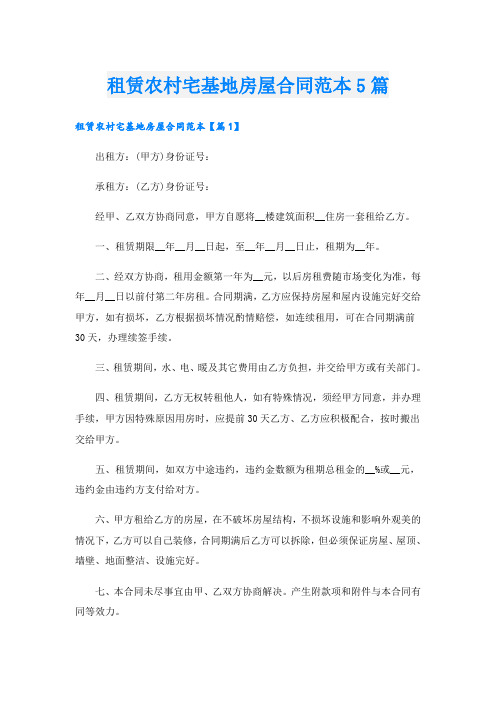 租赁农村宅基地房屋合同范本5篇

租赁农村宅基地房屋合同范本【篇1】

出租方：(甲方)身份证号：

承租方：(乙方)身份证号：

经甲、乙双方协商同意，甲方自愿将__楼建筑面积__住房一套租给乙方。

一、租赁期限__年__月__日起，至__年__月__日止，租期为__年。

二、经双方协商，租用金额第一年为__元，以后房租费随市场变化为准，每年__月__日以前付第二年房租。合同期满，乙方应保持房屋和屋内设施完好交给甲方，如有损坏，乙方根据损坏情况酌情赔偿，如连续租用，可在合同期满前30天，办理续签手续。

三、租赁期间，水、电、暖及其它费用由乙方负担，并交给甲方或有关部门。

四、租赁期间，乙方无权转租他人，如有特殊情况，须经甲方同意，并办理手续，甲方因特殊原因用房时，应提前30天乙方、乙方应积极配合，按时搬出交给甲方。

五、租赁期间，如双方中途违约，违约金数额为租期总租金的__%或__元，违约金由违约方支付给对方。

六、甲方租给乙方的房屋，在不破坏房屋结构，不损坏设施和影响外观美的情况下，乙方可以自己装修，合同期满后乙方可以拆除，但必须保证房屋、屋顶、墙壁、地面整洁、设施完好。

七、本合同未尽事宜由甲、乙双方协商解决。产生附款项和附件与本合同有同等效力。